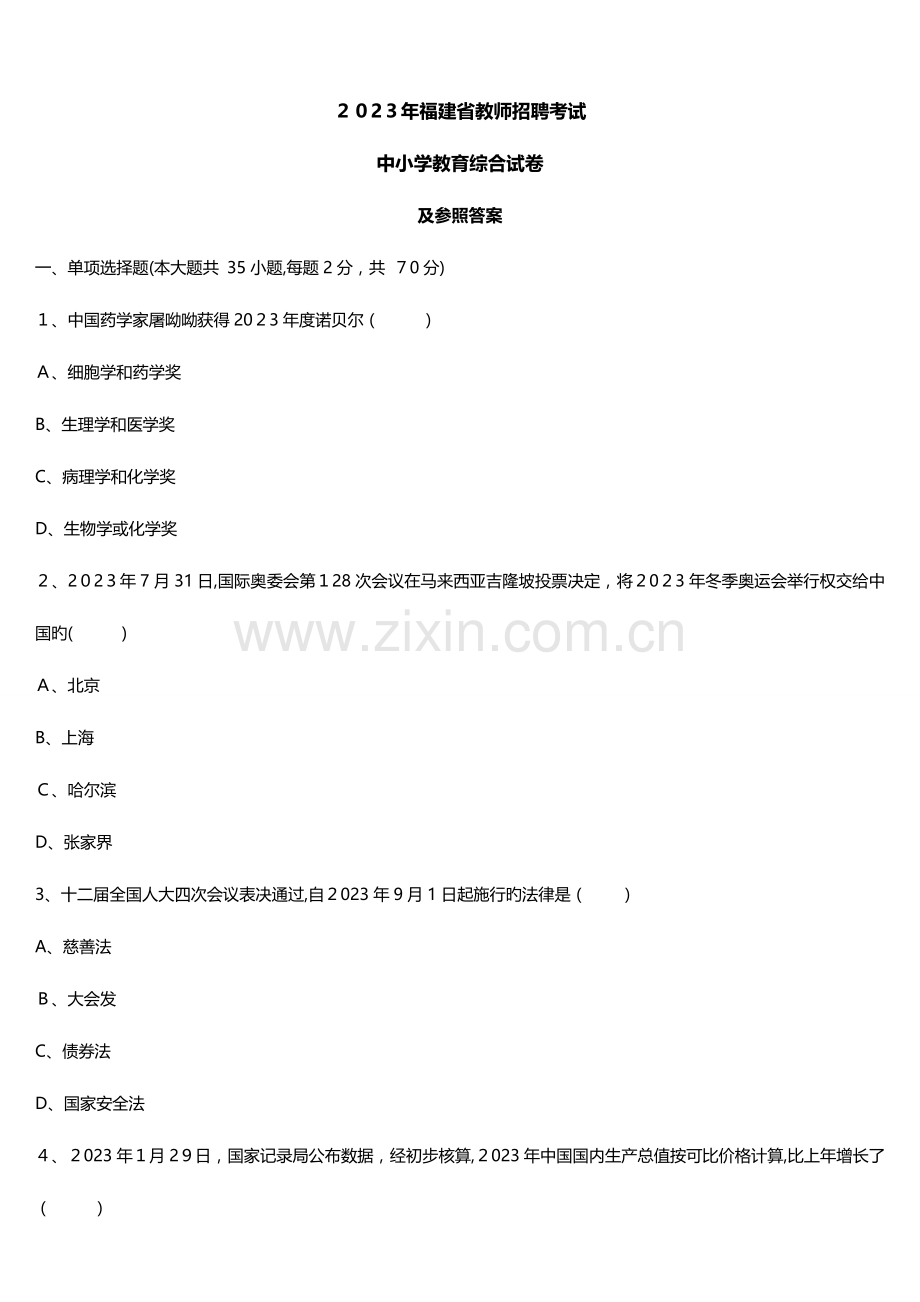 2023年福建省教师招聘考试

中小学教育综合试卷

及参照答案

一、单项选择题(本大题共 35小题,每题2分，共 70分)

1、中国药学家屠呦呦获得2023年度诺贝尔(　　)

A、细胞学和药学奖

B、生理学和医学奖

C、病理学和化学奖

D、生物学或化学奖

2、2023年7月31日,国际奥委会第128次会议在马来西亚吉隆坡投票决定，将2023年冬季奥运会举行权交给中国旳(　　)

A、北京

B、上海

C、哈尔滨

D、张家界

3、十二届全国人大四次会议表决通过,自2023年9月1日起施行旳法律是(　　)

A、慈善法

B、大会发

C、债券法

D、国家安全法

4、2023年1月29日，国家记录局公布数据，经初步核算,2023年中国国内生产总值按可比价格计算,比上年增长了(　　)

www.zixin.com.cn